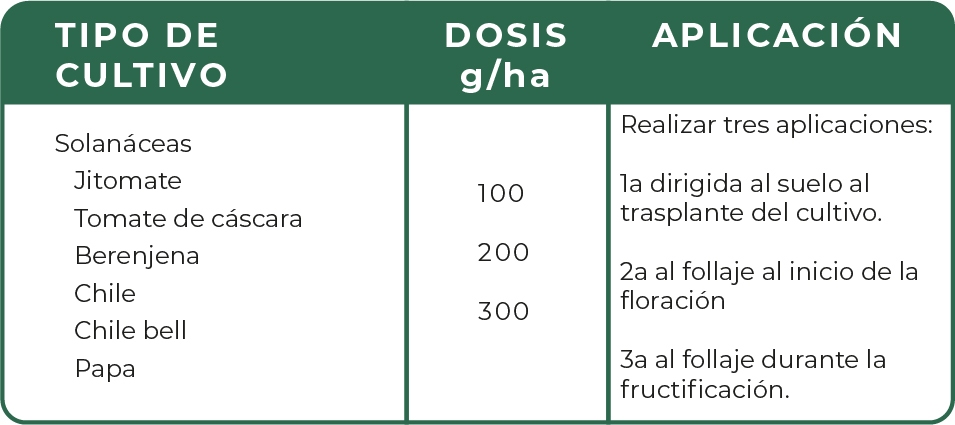 | TIPO DE CULTIVO | DOSIS g/ha | APLICACIÓN |
|---|---|---|
| Solanáceas Jitomate Tomate de cáscara Berenjena Chile Chile bell Papa | 100 200 300 | Realizar tres aplicaciones: 1a dirigida al suelo al trasplante del cultivo. 2a al follaje al inicio de la floración 3a al follaje durante la fructificación. |